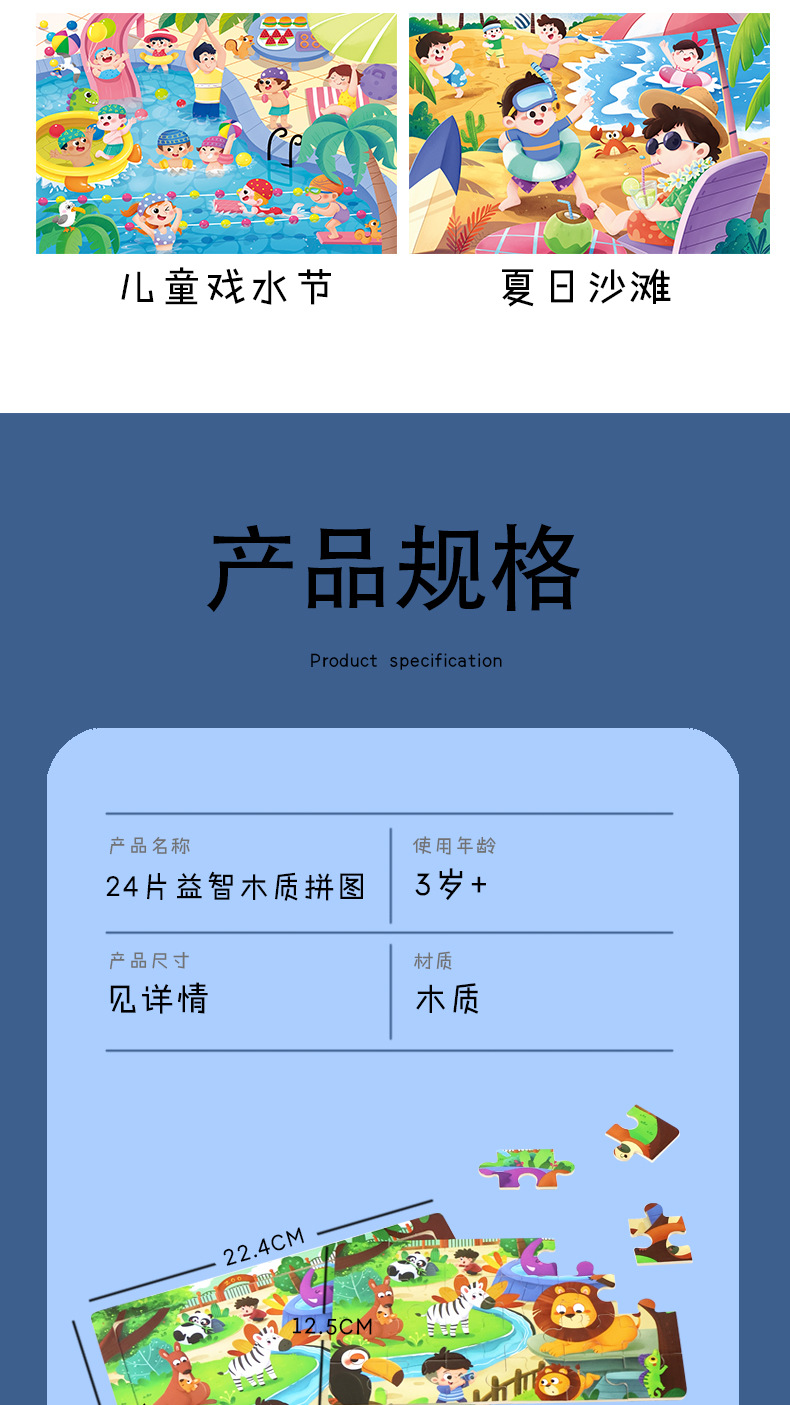 儿童戏水节

夏日沙滩

产品规格

Product specification

产品名称
24片益智木质拼图

使用年龄
3岁+

产品尺寸
见详情

材质
木质

22.4CM

12.5CM